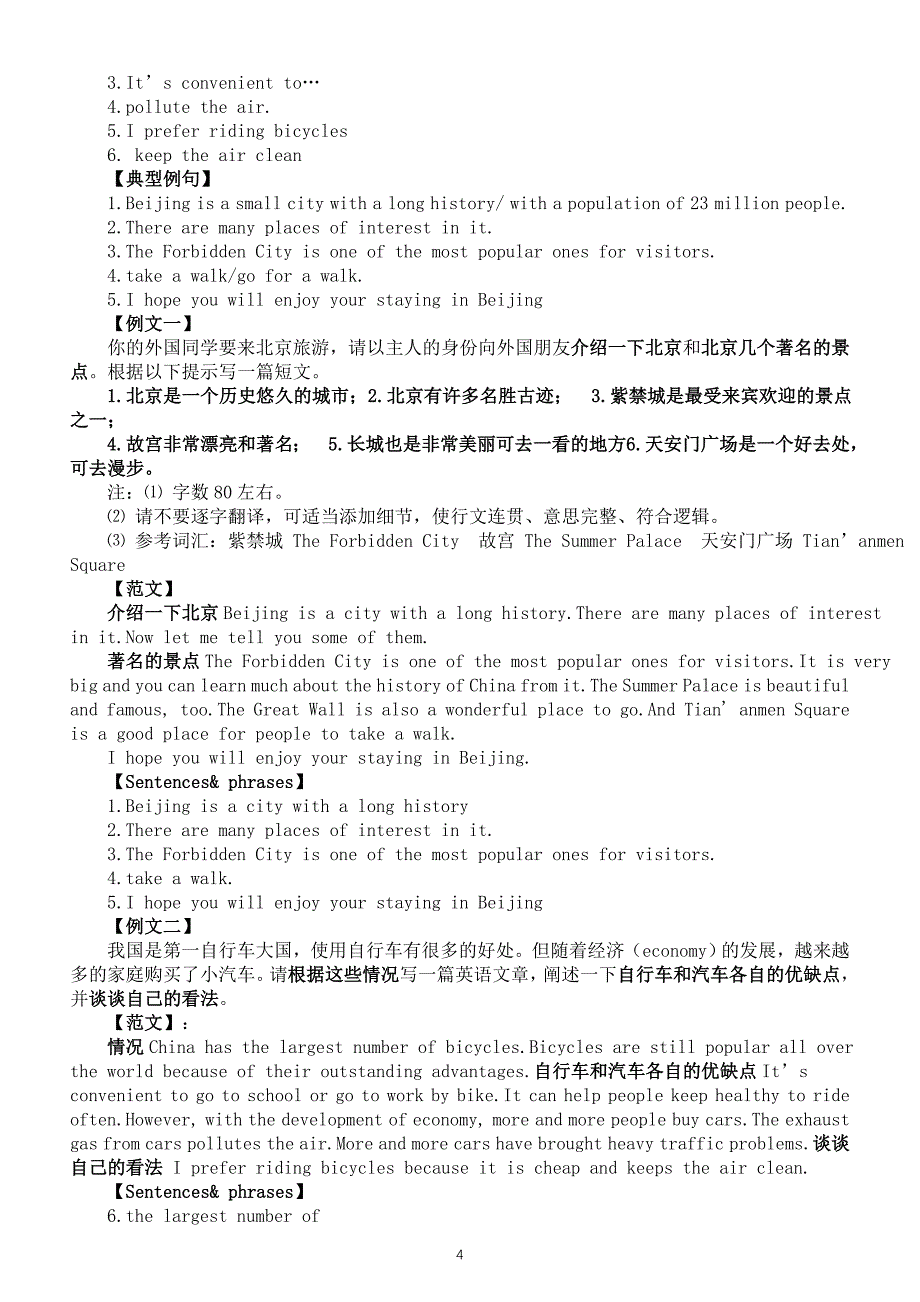 3.It’s convenient to…
4.pollute the air.
5.I prefer riding bicycles
6. keep the air clean
【典型例句】
1.Beijing is a small city with a long history/ with a population of 23 million people.
2.There are many places of interest in it.
3.The Forbidden City is one of the most popular ones for visitors.
4.take a walk/go for a walk.
5.I hope you will enjoy your staying in Beijing
【例文一】
你的外国同学要来北京旅游，请以主人的身份向外国朋友介绍一下北京和北京几个著名的景点。根据以下提示写一篇短文。
1.北京是一个历史悠久的城市；2.北京有许多名胜古迹； 3.紫禁城是最受来宾欢迎的景点之一；
4.故宫非常漂亮和著名； 5.长城也是非常美丽可去一看的地方6.天安门广场是一个好去处，可去漫步。
注：⑴ 字数 80 左右。
⑵ 请不要逐字翻译，可适当添加细节，使行文连贯、意思完整、符合逻辑。
⑶ 参考词汇：紫禁城 The Forbidden City 故宫 The Summer Palace 天安门广场 Tian’anmen Square
【范文】
介绍一下北京 Beijing is a city with a long history.There are many places of interest in it.Now let me tell you some of them.
著名的景点 The Forbidden City is one of the most popular ones for visitors.It is very big and you can learn much about the history of China from it.The Summer Palace is beautiful and famous, too.The Great Wall is also a wonderful place to go.And Tian’anmen Square is a good place for people to take a walk.
I hope you will enjoy your staying in Beijing.
【Sentences& phrases】
1.Beijing is a city with a long history
2.There are many places of interest in it.
3.The Forbidden City is one of the most popular ones for visitors.
4.take a walk.
5.I hope you will enjoy your staying in Beijing
【例文二】
我国是第一自行车大国，使用自行车有很多的好处。但随着经济（economy）的发展，越来越多的家庭购买了小汽车。请根据这些情况写一篇英语文章，阐述一下自行车和汽车各自的优缺点，并谈谈自己的看法。
【范文】：
情况 China has the largest number of bicycles.Bicycles are still popular all over the world because of their outstanding advantages.自行车和汽车各自的优缺点 It’s convenient to go to school or go to work by bike.It can help people keep healthy to ride often.However, with the development of economy, more and more people buy cars.The exhaust gas from cars pollutes the air.More and more cars have brought heavy traffic problems.谈谈自己的看法 I prefer riding bicycles because it is cheap and keeps the air clean.
【Sentences& phrases】
6.the largest number of

4